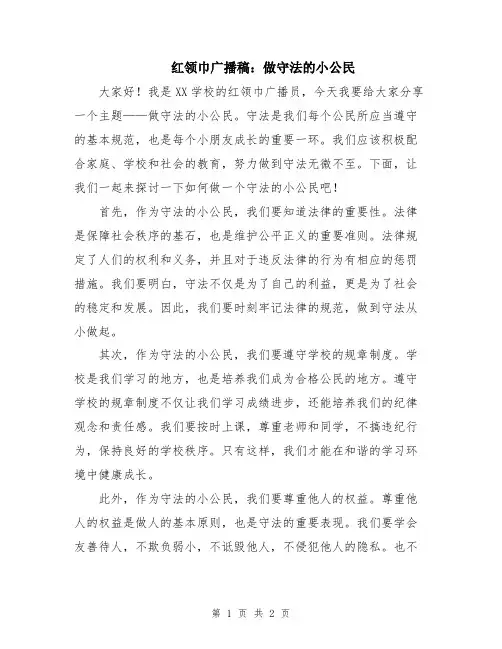 红领巾广播稿：做守法的小公民

大家好！我是XX学校的红领巾广播员，今天我要给大家分享一个主题——做守法的小公民。守法是我们每个公民所应当遵守的基本规范，也是每个小朋友成长的重要一环。我们应该积极配合家庭、学校和社会的教育，努力做到守法无微不至。下面，让我们一起来探讨一下如何做一个守法的小公民吧！

首先，作为守法的小公民，我们要知道法律的重要性。法律是保障社会秩序的基石，也是维护公平正义的重要准则。法律规定了人们的权利和义务，并且对于违反法律的行为有相应的惩罚措施。我们要明白，守法不仅是为了自己的利益，更是为了社会的稳定和发展。因此，我们要时刻牢记法律的规范，做到守法从小做起。

其次，作为守法的小公民，我们要遵守学校的规章制度。学校是我们学习的地方，也是培养我们成为合格公民的地方。遵守学校的规章制度不仅让我们学习成绩进步，还能培养我们的纪律观念和责任感。我们要按时上课，尊重老师和同学，不搞违纪行为，保持良好的学校秩序。只有这样，我们才能在和谐的学习环境中健康成长。

此外，作为守法的小公民，我们要尊重他人的权益。尊重他人的权益是做人的基本原则，也是守法的重要表现。我们要学会友善待人，不欺负弱小，不诋毁他人，不侵犯他人的隐私。也不

第 1 页 共 2 页